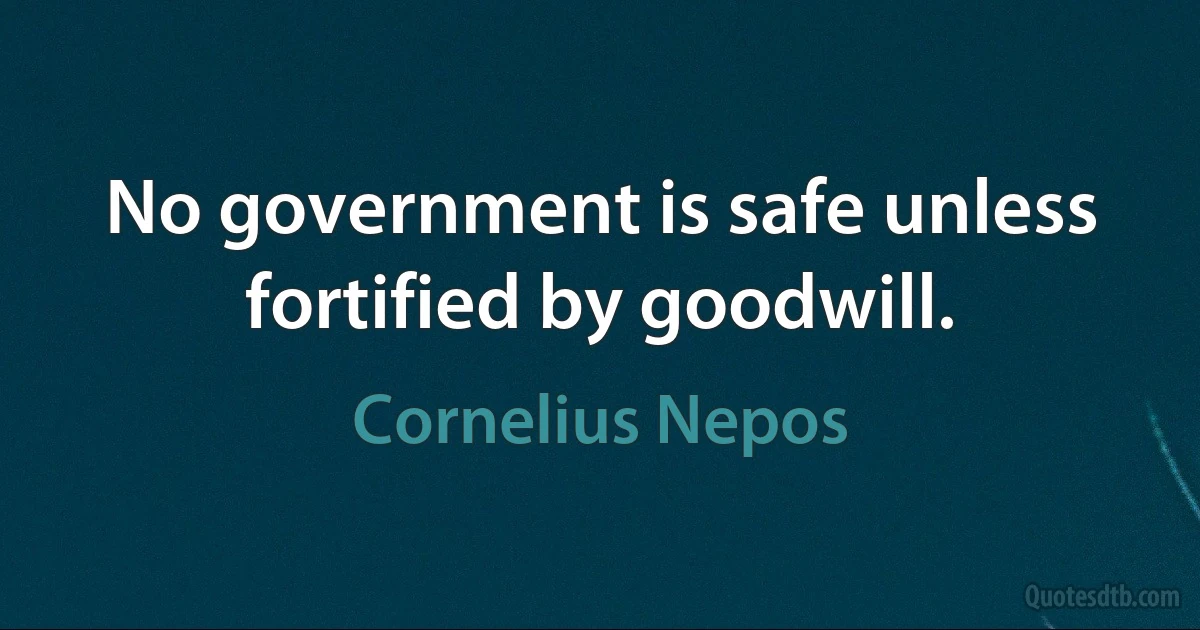 No government is safe unless fortified by goodwill.

Cornelius Nepos

Quotesdtb.com